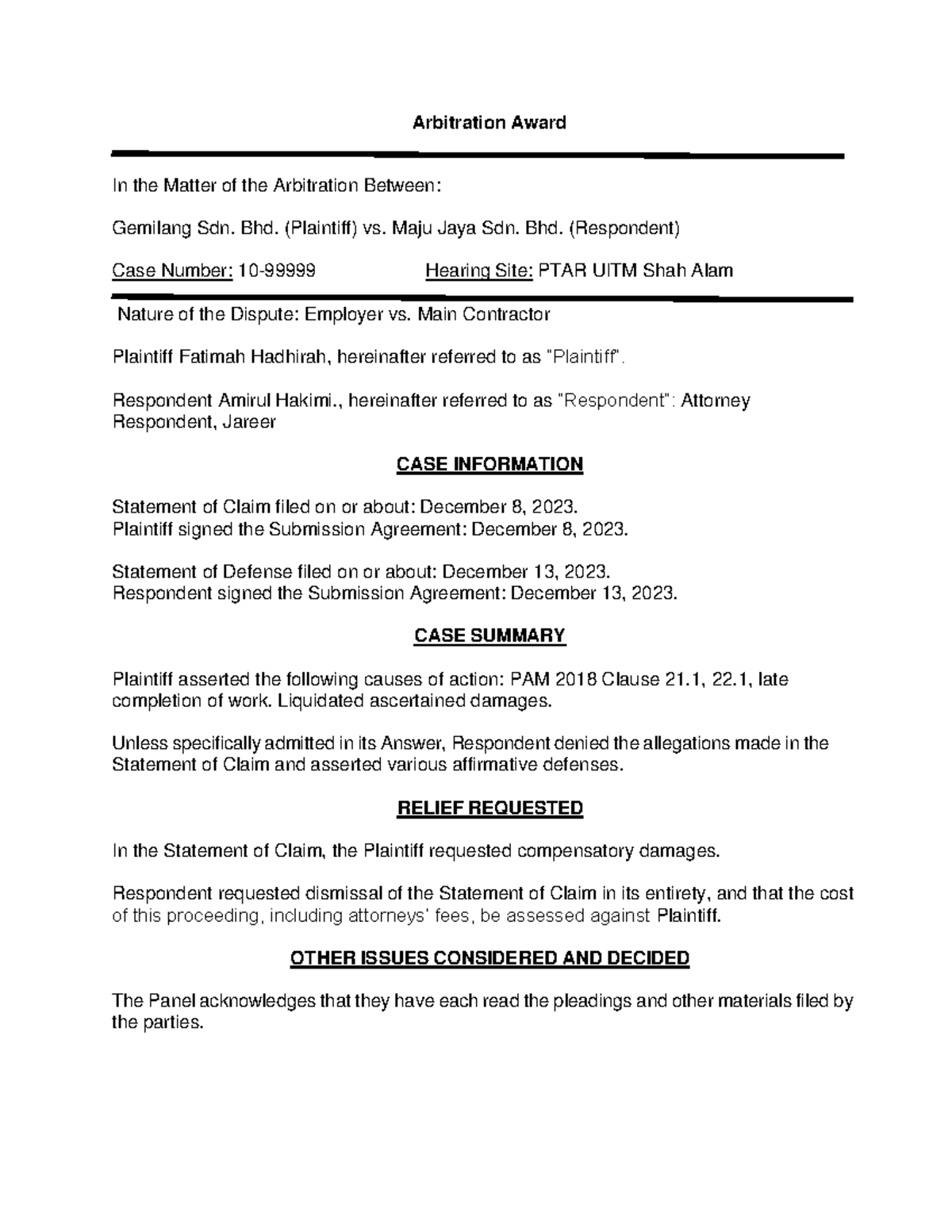 Arbitration Award

In the Matter of the Arbitration Between:

Gemilang Sdn. Bhd. (Plaintiff) vs. Maju Jaya Sdn. Bhd. (Respondent)

Case Number: 10-99999 Hearing Site: PTAR UITM Shah Alam

Nature of the Dispute: Employer vs. Main Contractor

Plaintiff Fatimah Hadhirah, hereinafter referred to as "Plaintiff".

Respondent Amirul Hakimi., hereinafter referred to as "Respondent": Attorney Respondent, Jareer

CASE INFORMATION

Statement of Claim filed on or about: December 8, 2023.
Plaintiff signed the Submission Agreement: December 8, 2023.

Statement of Defense filed on or about: December 13, 2023.
Respondent signed the Submission Agreement: December 13, 2023.

CASE SUMMARY

Plaintiff asserted the following causes of action: PAM 2018 Clause 21.1, 22.1, late completion of work. Liquidated ascertained damages.

Unless specifically admitted in its Answer, Respondent denied the allegations made in the Statement of Claim and asserted various affirmative defenses.

RELIEF REQUESTED

In the Statement of Claim, the Plaintiff requested compensatory damages.

Respondent requested dismissal of the Statement of Claim in its entirety, and that the cost of this proceeding, including attorneys' fees, be assessed against Plaintiff.

OTHER ISSUES CONSIDERED AND DECIDED

The Panel acknowledges that they have each read the pleadings and other materials filed by the parties.